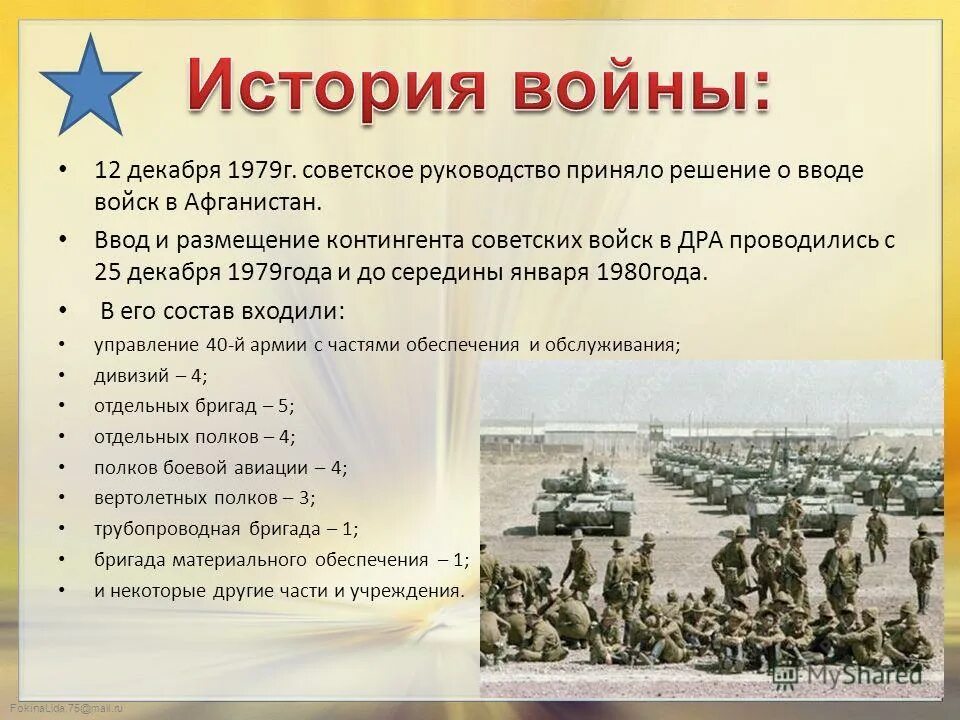 История войны:

• 12 декабря 1979г. советское руководство приняло решение о вводе войск в Афганистан.

• Ввод и размещение контингента советских войск в ДРА проводились с 25 декабря 1979года и до середины января 1980года.

• В его состав входили:

• управление 40-й армии с частями обеспечения и обслуживания;

• дивизий – 4;

• отдельных бригад – 5;

• отдельных полков – 4;

• полков боевой авиации – 4;

• вертолетных полков – 3;

• трубопроводная бригада – 1;

• бригада материального обеспечения – 1;

• и некоторые другие части и учреждения.

MyShared

FokinaLida.75@mail.ru